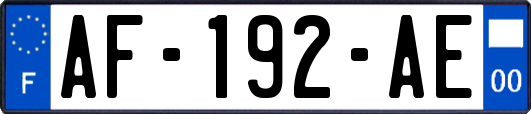 F
AF-192-AE
00